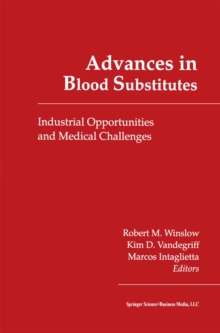 Advances in Blood Substitutes

Industrial Opportunities and Medical Challenges

Robert M. Winslow
Kim D. Vandegriff
Marcos Intaglietta
Editors

Springer Science+Business Media, LLC